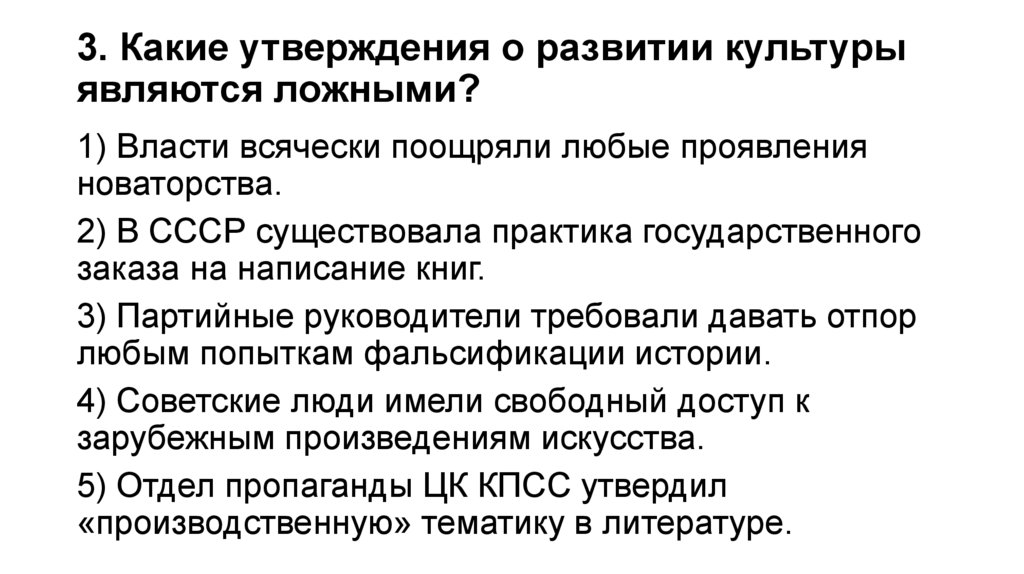 3. Какие утверждения о развитии культуры являются ложными?

1) Власти всячески поощряли любые проявления новаторства.

2) В СССР существовала практика государственного заказа на написание книг.

3) Партийные руководители требовали давать отпор любым попыткам фальсификации истории.

4) Советские люди имели свободный доступ к зарубежным произведениям искусства.

5) Отдел пропаганды ЦК КПСС утвердил «производственную» тематику в литературе.